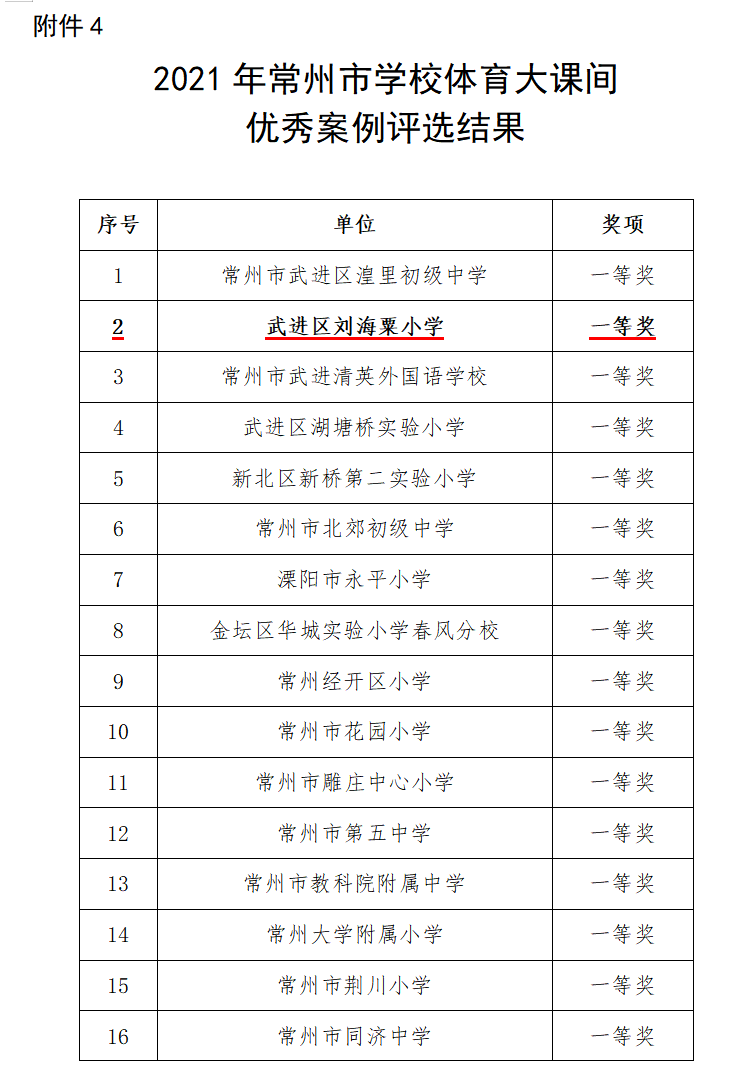 附件4

2021年常州市学校体育大课间
优秀案例评选结果

| 序号 | 单位 | 奖项 |
|---|---|---|
| 1 | 常州市武进区湟里初级中学 | 一等奖 |
| 2 | 武进区刘海粟小学 | 一等奖 |
| 3 | 常州市武进清英外国语学校 | 一等奖 |
| 4 | 武进区湖塘桥实验小学 | 一等奖 |
| 5 | 新北区新桥第二实验小学 | 一等奖 |
| 6 | 常州市北郊初级中学 | 一等奖 |
| 7 | 溧阳市永平小学 | 一等奖 |
| 8 | 金坛区华城实验小学春风分校 | 一等奖 |
| 9 | 常州经开区小学 | 一等奖 |
| 10 | 常州市花园小学 | 一等奖 |
| 11 | 常州市雕庄中心小学 | 一等奖 |
| 12 | 常州市第五中学 | 一等奖 |
| 13 | 常州市教科院附属中学 | 一等奖 |
| 14 | 常州大学附属小学 | 一等奖 |
| 15 | 常州市荆川小学 | 一等奖 |
| 16 | 常州市同济中学 | 一等奖 |